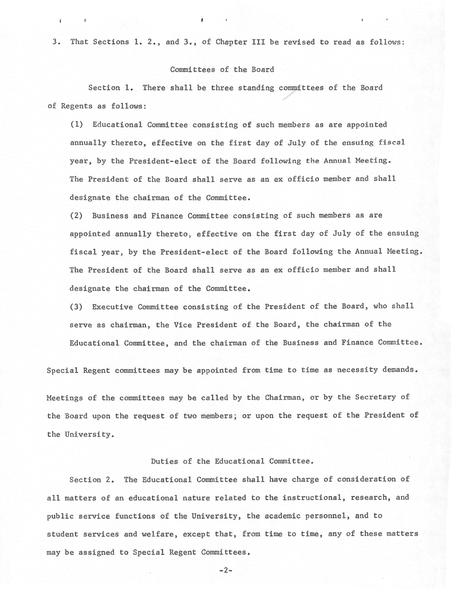 3. That Sections 1. 2., and 3., of Chapter III be revised to read as follows:

Committees of the Board

Section 1. There shall be three standing committees of the Board of Regents as follows:

(1) Educational Committee consisting of such members as are appointed annually thereto, effective on the first day of July of the ensuing fiscal year, by the President-elect of the Board following the Annual Meeting. The President of the Board shall serve as an ex officio member and shall designate the chairman of the Committee.

(2) Business and Finance Committee consisting of such members as are appointed annually thereto, effective on the first day of July of the ensuing fiscal year, by the President-elect of the Board following the Annual Meeting. The President of the Board shall serve as an ex officio member and shall designate the chairman of the Committee.

(3) Executive Committee consisting of the President of the Board, who shall serve as chairman, the Vice President of the Board, the chairman of the Educational Committee, and the chairman of the Business and Finance Committee.

Special Regent committees may be appointed from time to time as necessity demands.

Meetings of the committees may be called by the Chairman, or by the Secretary of the Board upon the request of two members; or upon the request of the President of the University.

Duties of the Educational Committee.

Section 2. The Educational Committee shall have charge of consideration of all matters of an educational nature related to the instructional, research, and public service functions of the University, the academic personnel, and to student services and welfare, except that, from time to time, any of these matters may be assigned to Special Regent Committees.

-2-